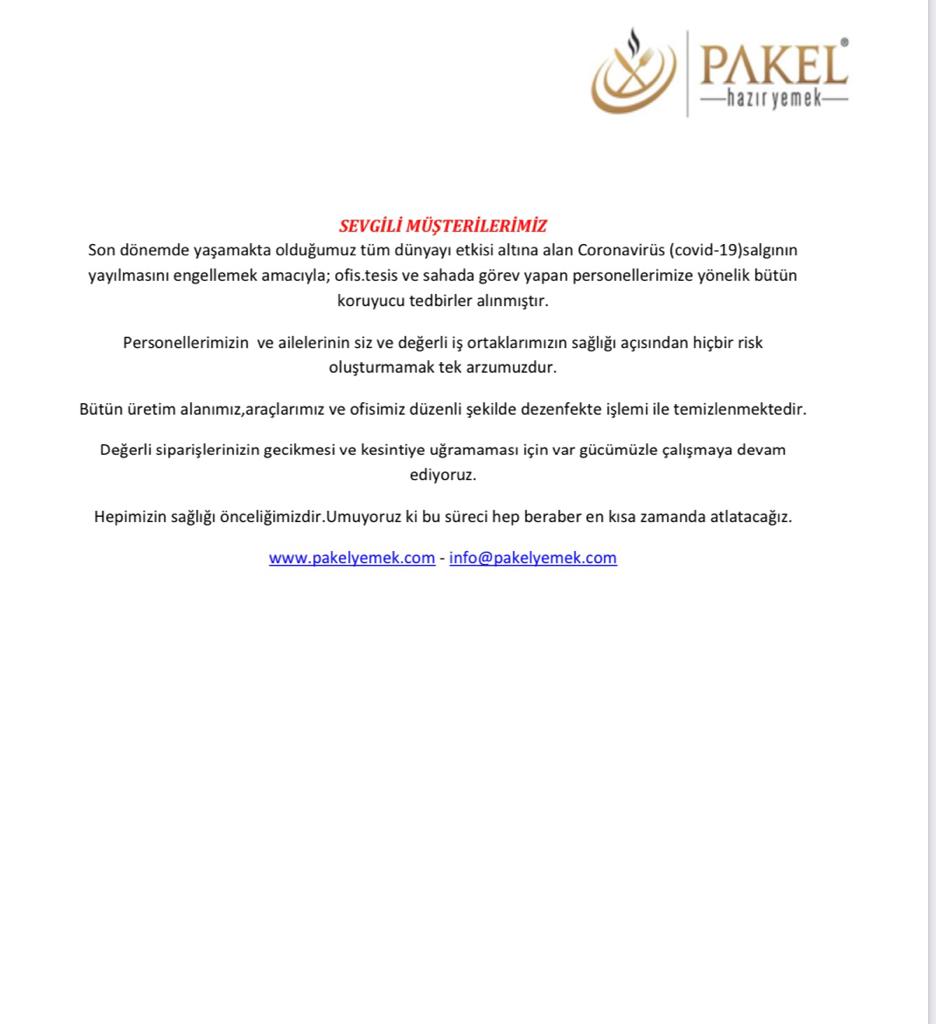 PAKEL®
—hazır yemek—

SEVGİLİ MÜŞTERİLERİMİZ
Son dönemde yaşamakta olduğumuz tüm dünyayı etkisi altına alan Coronavirüs (covid-19)salgının yayılmasını engellemek amacıyla; ofis.tesis ve sahada görev yapan personellerimize yönelik bütün koruyucu tedbirler alınmıştır.

Personellerimizin ve ailelerinin siz ve değerli iş ortaklarımızın sağlığı açısından hiçbir risk oluşturmamak tek arzumuzdur.

Bütün üretim alanımız,araçlarımız ve ofisimiz düzenli şekilde dezenfekte işlemi ile temizlenmektedir.

Değerli siparişlerinizin gecikmesi ve kesintiye uğramaması için var gücümüzle çalışmaya devam ediyoruz.

Hepimizin sağlığı önceliğimizdir.Umuyoruz ki bu süreci hep beraber en kısa zamanda atlatacağız.

www.pakelyemek.com - info@pakelyemek.com